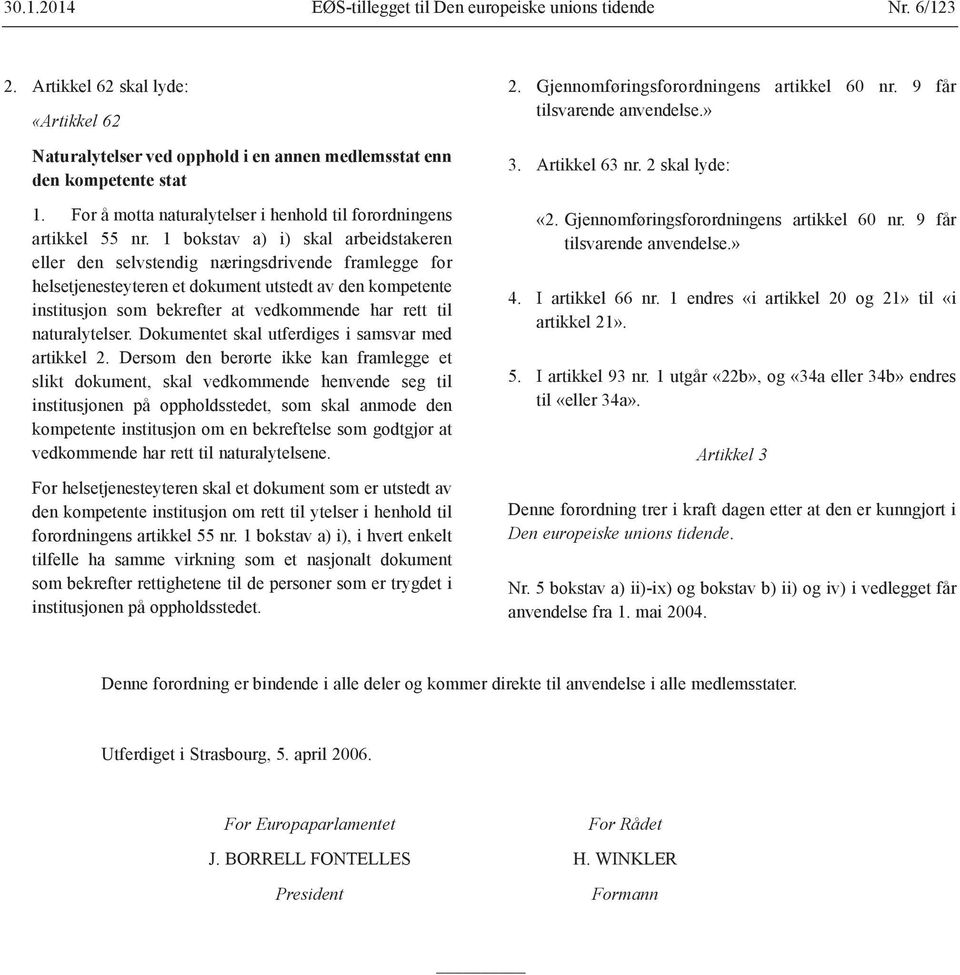 30.1.2014 EØS-tillegget til Den europeiske unions tidende Nr. 6/123

2. Artikkel 62 skal lyde:

«Artikkel 62

Naturalytelser ved opphold i en annen medlemsstat enn den kompetente stat

1. For å motta naturalytelser i henhold til forordningens artikkel 55 nr. 1 bokstav a) i) skal arbeidstakeren eller den selvstendig næringsdrivende framlegge for helsetjenesteyteren et dokument utstedt av den kompetente institusjon som bekrefter at vedkommende har rett til naturalytelser. Dokumentet skal utferdiges i samsvar med artikkel 2. Dersom den berørte ikke kan framlegge et slikt dokument, skal vedkommende henvende seg til institusjonen på oppholdsstedet, som skal anmode den kompetente institusjon om en bekreftelse som godtgjør at vedkommende har rett til naturalytelsene.

For helsetjenesteyteren skal et dokument som er utstedt av den kompetente institusjon om rett til ytelser i henhold til forordningens artikkel 55 nr. 1 bokstav a) i), i hvert enkelt tilfelle ha samme virkning som et nasjonalt dokument som bekrefter rettighetene til de personer som er trygdet i institusjonen på oppholdsstedet.

2. Gjennomføringsforordningens artikkel 60 nr. 9 får tilsvarende anvendelse.»

3. Artikkel 63 nr. 2 skal lyde:

«2. Gjennomføringsforordningens artikkel 60 nr. 9 får tilsvarende anvendelse.»

4. I artikkel 66 nr. 1 endres «i artikkel 20 og 21» til «i artikkel 21».

5. I artikkel 93 nr. 1 utgår «22b», og «34a eller 34b» endres til «eller 34a».

Artikkel 3

Denne forordning trer i kraft dagen etter at den er kunngjort i Den europeiske unions tidende.

Nr. 5 bokstav a) ii)-ix) og bokstav b) ii) og iv) i vedlegget får anvendelse fra 1. mai 2004.

Denne forordning er bindende i alle deler og kommer direkte til anvendelse i alle medlemsstater.

Utferdiget i Strasbourg, 5. april 2006.

For Europaparlamentet
J. BORRELL FONTELLES
President

For Rådet
H. WINKLER
Formann